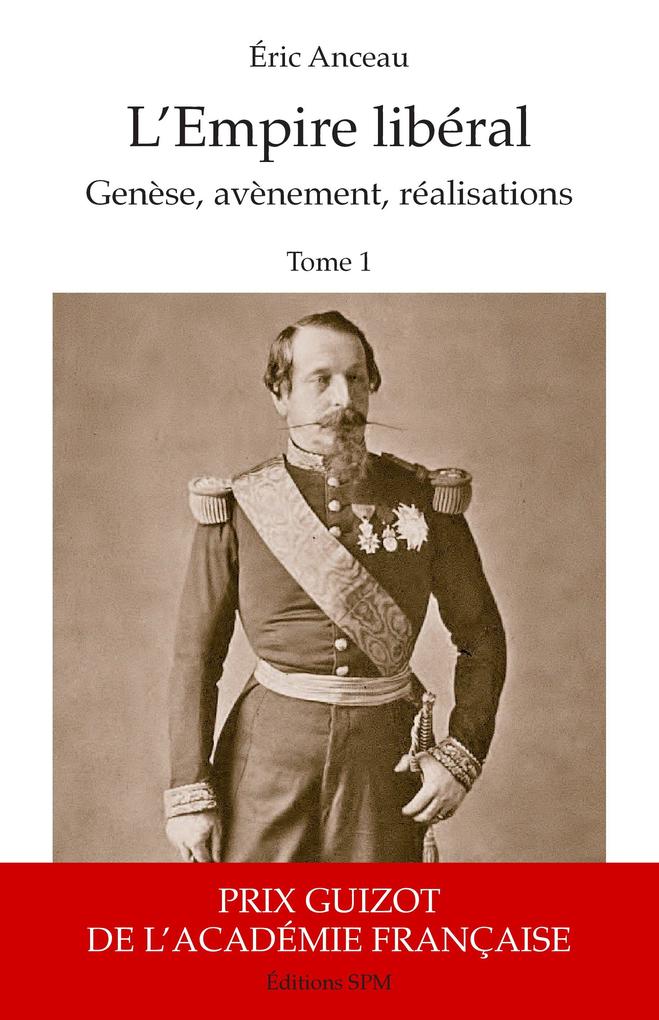 Éric Anceau

L'Empire libéral

Genèse, avènement, réalisations

Tome 1

PRIX GUIZOT
DE L'ACADÉMIE FRANÇAISE

Éditions SPM